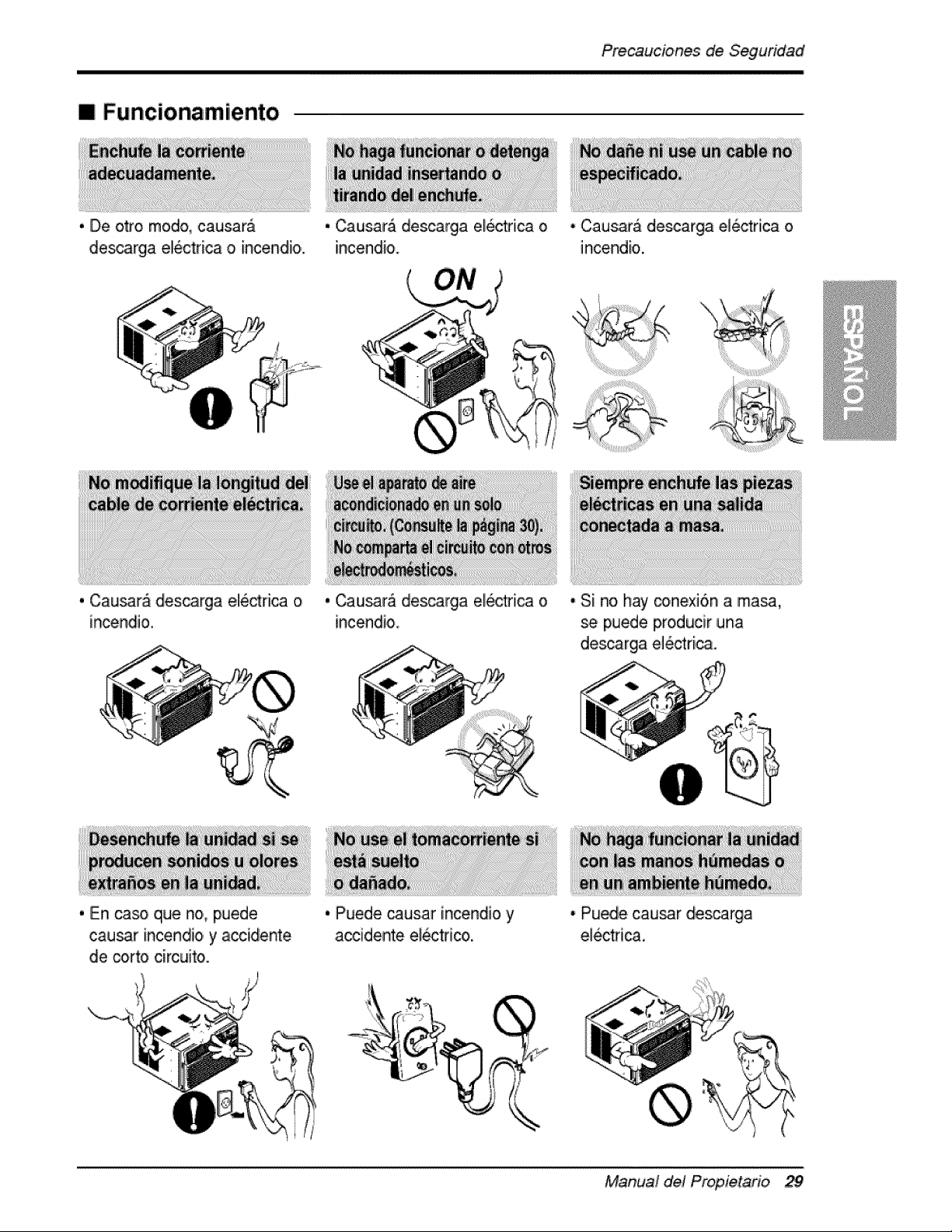 Precauciones de Seguridad

■ Funcionamiento

Enchufe la corriente adecuadamente.

• De otro modo, causará descarga eléctrica o incendio.

No haga funcionar o detenga la unidad insertando o tirando del enchufe.

• Causará descarga eléctrica o incendio.

ON

No dañe ni use un cable no especificado.

• Causará descarga eléctrica o incendio.

ESPAÑOL

No modifique la longitud del cable de corriente eléctrica.

• Causará descarga eléctrica o incendio.

Use el aparato de aire acondicionado en un solo circuito. (Consulte la página 30). No comparta el circuito con otros electrodomésticos.

• Causará descarga eléctrica o incendio.

Siempre enchufe las piezas eléctricas en una salida conectada a masa.

• Si no hay conexión a masa, se puede producir una descarga eléctrica.

Desenchufe la unidad si se producen sonidos u olores extraños en la unidad.

• En caso que no, puede causar incendio y accidente de corto circuito.

No use el tomacorriente si está suelto o dañado.

• Puede causar incendio y accidente eléctrico.

No haga funcionar la unidad con las manos húmedas o en un ambiente húmedo.

• Puede causar descarga eléctrica.

Manual del Propietario 29